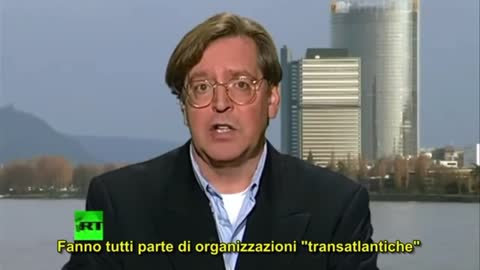 RT

Fanno tutti parte di organizzazioni "transatlantiche"